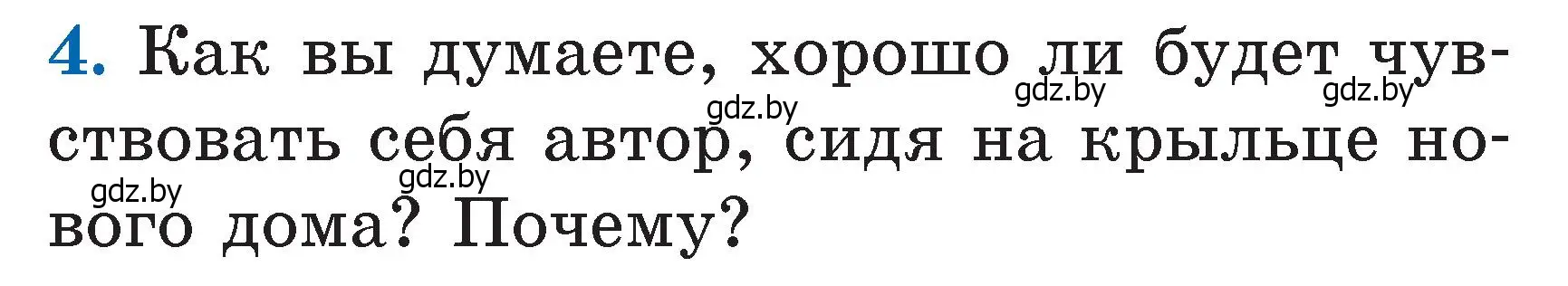 4. Как вы думаете, хорошо ли будет чувствовать себя автор, сидя на крыльце нового дома? Почему?

gdz.by gdz.by gdz.by gdz.by gdz.by